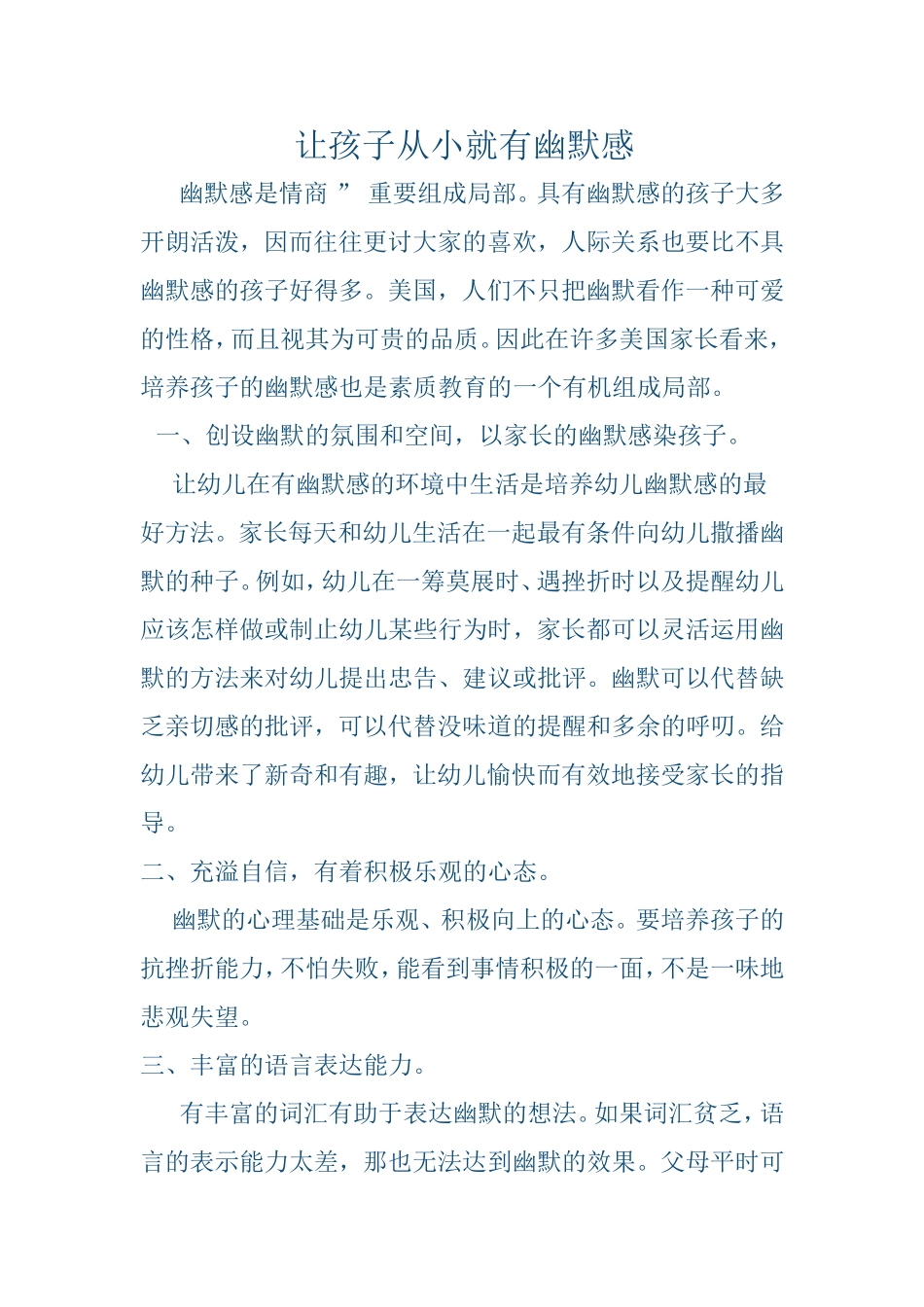 让孩子从小就有幽默感

幽默感是情商 ” 重要组成局部。具有幽默感的孩子大多开朗活泼，因而往往更讨大家的喜欢，人际关系也要比不具幽默感的孩子好得多。美国，人们不只把幽默看作一种可爱的性格，而且视其为可贵的品质。因此在许多美国家长看来，培养孩子的幽默感也是素质教育的一个有机组成局部。

一、创设幽默的氛围和空间，以家长的幽默感染孩子。

让幼儿在有幽默感的环境中生活是培养幼儿幽默感的最好方法。家长每天和幼儿生活在一起最有条件向幼儿撒播幽默的种子。例如，幼儿在一筹莫展时、遇挫折时以及提醒幼儿应该怎样做或制止幼儿某些行为时，家长都可以灵活运用幽默的方法来对幼儿提出忠告、建议或批评。幽默可以代替缺乏亲切感的批评，可以代替没味道的提醒和多余的呼叨。给幼儿带来了新奇和有趣，让幼儿愉快而有效地接受家长的指导。

二、充溢自信，有着积极乐观的心态。

幽默的心理基础是乐观、积极向上的心态。要培养孩子的抗挫折能力，不怕失败，能看到事情积极的一面，不是一味地悲观失望。

三、丰富的语言表达能力。

有丰富的词汇有助于表达幽默的想法。如果词汇贫乏，语言的表示能力太差，那也无法达到幽默的效果。父母平时可